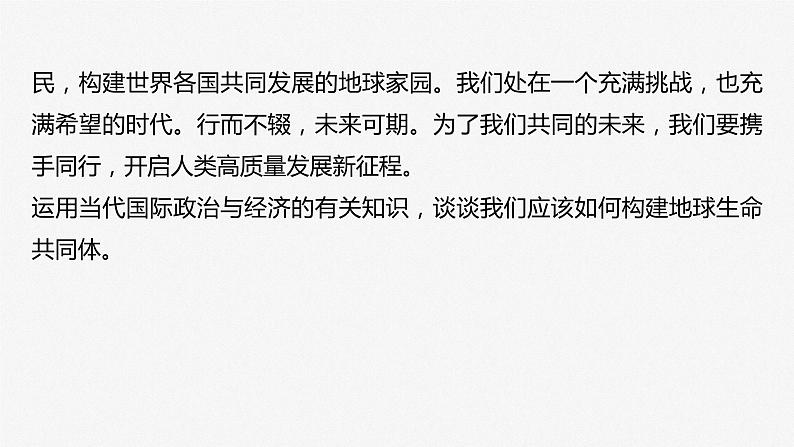 民，构建世界各国共同发展的地球家园。我们处在一个充满挑战，也充满希望的时代。行而不辍，未来可期。为了我们共同的未来，我们要携手同行，开启人类高质量发展新征程。
运用当代国际政治与经济的有关知识，谈谈我们应该如何构建地球生命共同体。